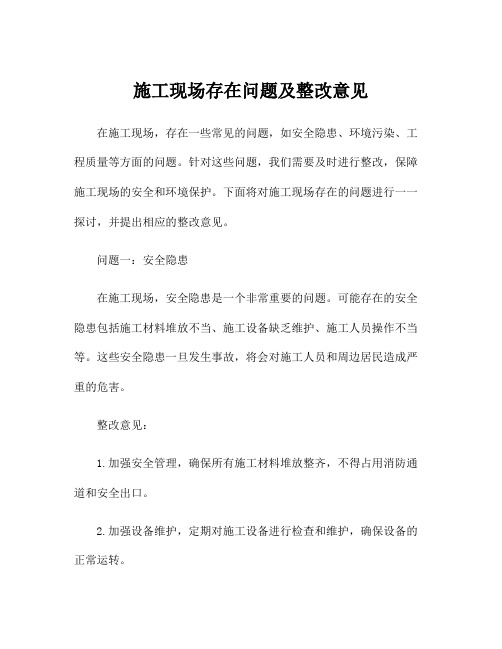 施工现场存在问题及整改意见

在施工现场，存在一些常见的问题，如安全隐患、环境污染、工程质量等方面的问题。针对这些问题，我们需要及时进行整改，保障施工现场的安全和环境保护。下面将对施工现场存在的问题进行一一探讨，并提出相应的整改意见。

问题一：安全隐患

在施工现场，安全隐患是一个非常重要的问题。可能存在的安全隐患包括施工材料堆放不当、施工设备缺乏维护、施工人员操作不当等。这些安全隐患一旦发生事故，将会对施工人员和周边居民造成严重的危害。

整改意见：

1. 加强安全管理，确保所有施工材料堆放整齐，不得占用消防通道和安全出口。

2. 加强设备维护，定期对施工设备进行检查和维护，确保设备的正常运转。